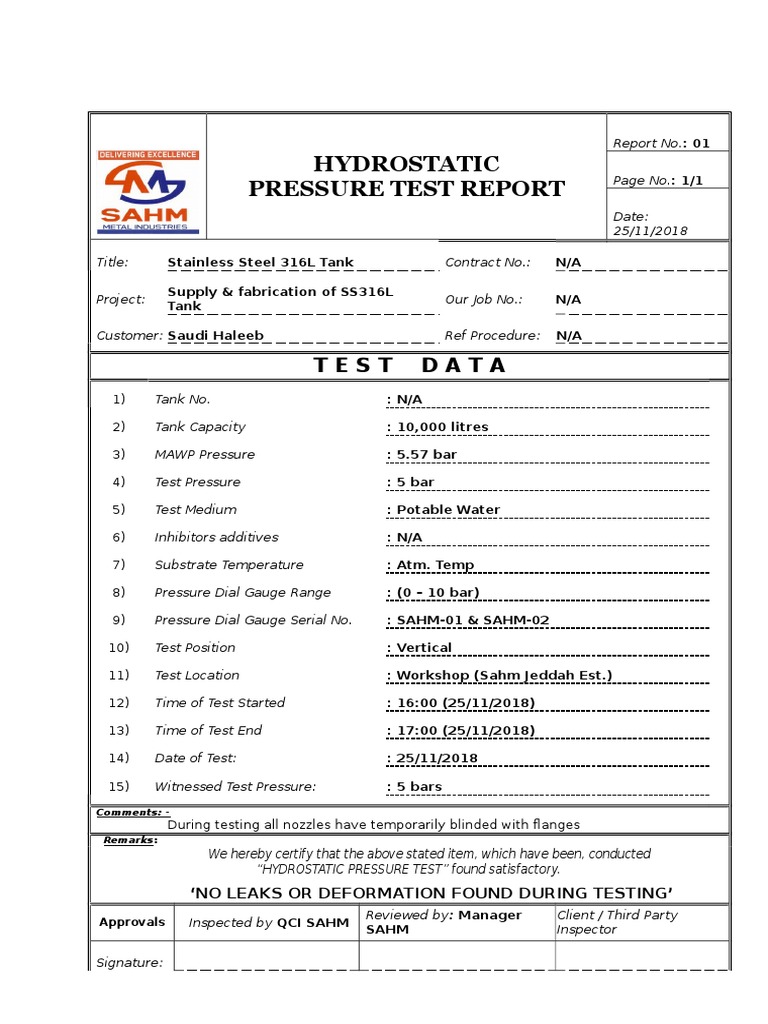 DELIVERING EXCELLENCE
SAHM
METAL INDUSTRIES

HYDROSTATIC PRESSURE TEST REPORT

Report No.: 01

Page No.: 1/1

Date: 25/11/2018

Title: Stainless Steel 316L Tank

Contract No.: N/A

Project: Supply & fabrication of SS316L Tank

Our Job No.: N/A

Customer: Saudi Haleeb

Ref Procedure: N/A

TEST DATA

| | | |
|---|---|---|
| 1) | Tank No. | : N/A |
| 2) | Tank Capacity | : 10,000 litres |
| 3) | MAWP Pressure | : 5.57 bar |
| 4) | Test Pressure | : 5 bar |
| 5) | Test Medium | : Potable Water |
| 6) | Inhibitors additives | : N/A |
| 7) | Substrate Temperature | : Atm. Temp |
| 8) | Pressure Dial Gauge Range | : (0 – 10 bar) |
| 9) | Pressure Dial Gauge Serial No. | : SAHM-01 & SAHM-02 |
| 10) | Test Position | : Vertical |
| 11) | Test Location | : Workshop (Sahm Jeddah Est.) |
| 12) | Time of Test Started | : 16:00 (25/11/2018) |
| 13) | Time of Test End | : 17:00 (25/11/2018) |
| 14) | Date of Test: | : 25/11/2018 |
| 15) | Witnessed Test Pressure: | : 5 bars |

Comments: -
During testing all nozzles have temporarily blinded with flanges

Remarks:
We hereby certify that the above stated item, which have been, conducted "HYDROSTATIC PRESSURE TEST" found satisfactory.

'NO LEAKS OR DEFORMATION FOUND DURING TESTING'

| Approvals | Inspected by QCI SAHM | Reviewed by: Manager SAHM | Client / Third Party Inspector |
|---|---|---|---|
| Signature: | | | |